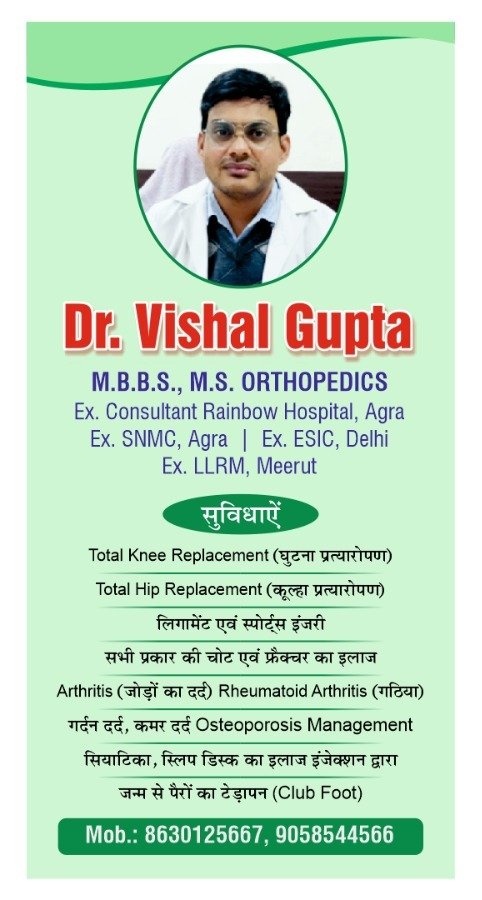 Dr. Vishal Gupta

M.B.B.S., M.S. ORTHOPEDICS
Ex. Consultant Rainbow Hospital, Agra
Ex. SNMC, Agra | Ex. ESIC, Delhi
Ex. LLRM, Meerut

सुविधाऐं

Total Knee Replacement (घुटना प्रत्यारोपण)

Total Hip Replacement (कूल्हा प्रत्यारोपण)

लिगामेंट एवं स्पोर्ट्स इंजरी

सभी प्रकार की चोट एवं फ्रैक्चर का इलाज

Arthritis (जोड़ों का दर्द) Rheumatoid Arthritis (गठिया)

गर्दन दर्द, कमर दर्द Osteoporosis Management

सियाटिका, स्लिप डिस्क का इलाज इंजेक्शन द्वारा

जन्म से पैरों का टेड़ापन (Club Foot)

Mob.: 8630125667, 9058544566